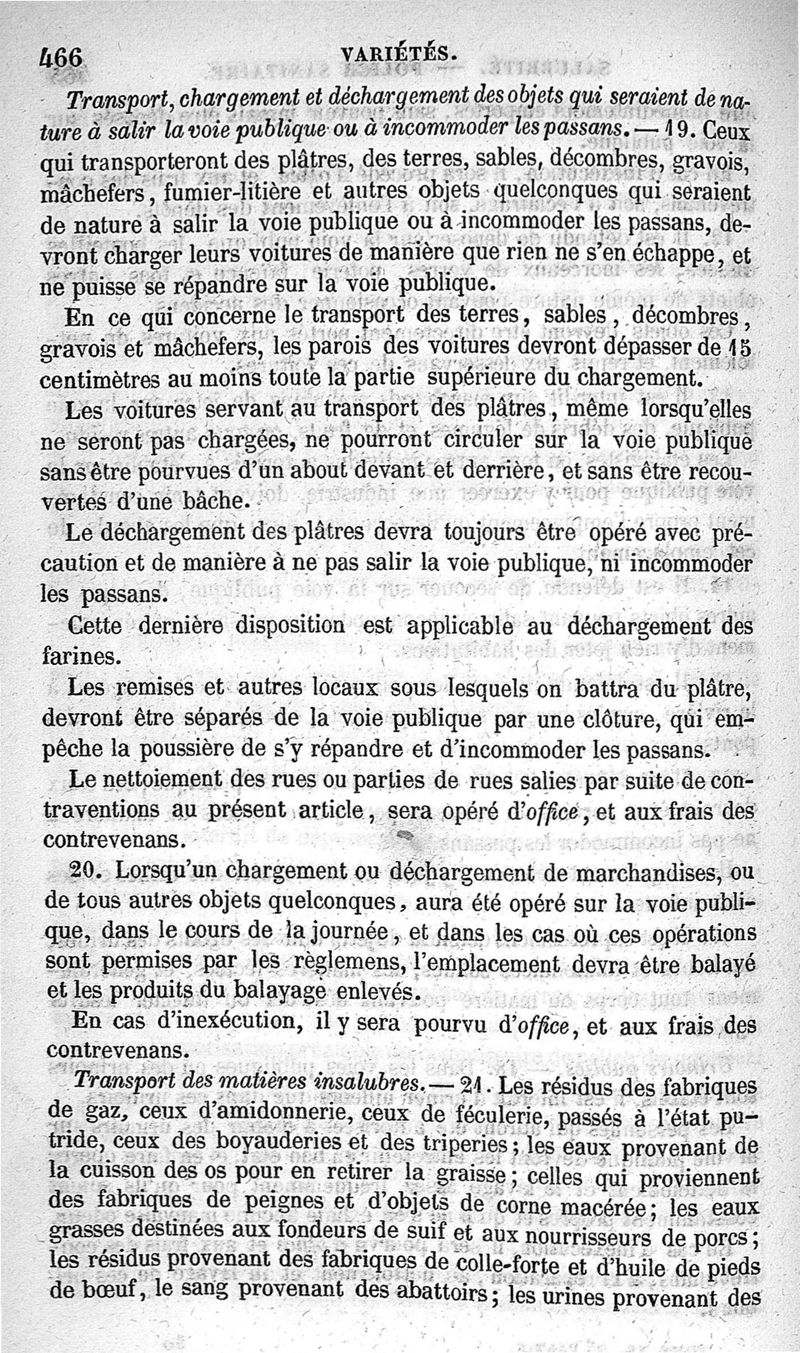 466 VARIÉTÉS.

Transport, chargement et déchargement des objets qui seraient de nature à salir la voie publique ou à incommoder les passans. — 19. Ceux qui transporteront des plâtres, des terres, sables, décombres, gravois, mâchefers, fumier-litière et autres objets quelconques qui seraient de nature à salir la voie publique ou à incommoder les passans, devront charger leurs voitures de manière que rien ne s'en échappe, et ne puisse se répandre sur la voie publique.

En ce qui concerne le transport des terres, sables, décombres, gravois et mâchefers, les parois des voitures devront dépasser de 15 centimètres au moins toute la partie supérieure du chargement.

Les voitures servant au transport des plâtres, même lorsqu'elles ne seront pas chargées, ne pourront circuler sur la voie publique sans être pourvues d'un about devant et derrière, et sans être recouvertes d'une bâche.

Le déchargement des plâtres devra toujours être opéré avec précaution et de manière à ne pas salir la voie publique, ni incommoder les passans.

Cette dernière disposition est applicable au déchargement des farines.

Les remises et autres locaux sous lesquels on battra du plâtre, devront être séparés de la voie publique par une clôture, qui empêche la poussière de s'y répandre et d'incommoder les passans.

Le nettoiement des rues ou parties de rues salies par suite de contraventions au présent article, sera opéré d'office, et aux frais des contrevenans.

20. Lorsqu'un chargement ou déchargement de marchandises, ou de tous autres objets quelconques, aura été opéré sur la voie publique, dans le cours de la journée, et dans les cas où ces opérations sont permises par les règlemens, l'emplacement devra être balayé et les produits du balayage enlevés.

En cas d'inexécution, il y sera pourvu d'office, et aux frais des contrevenans.

Transport des matières insalubres. — 21. Les résidus des fabriques de gaz, ceux d'amidonnerie, ceux de féculerie, passés à l'état putride, ceux des boyauderies et des triperies; les eaux provenant de la cuisson des os pour en retirer la graisse; celles qui proviennent des fabriques de peignes et d'objets de corne macérée; les eaux grasses destinées aux fondeurs de suif et aux nourrisseurs de porcs; les résidus provenant des fabriques de colle-forte et d'huile de pieds de bœuf, le sang provenant des abattoirs; les urines provenant des